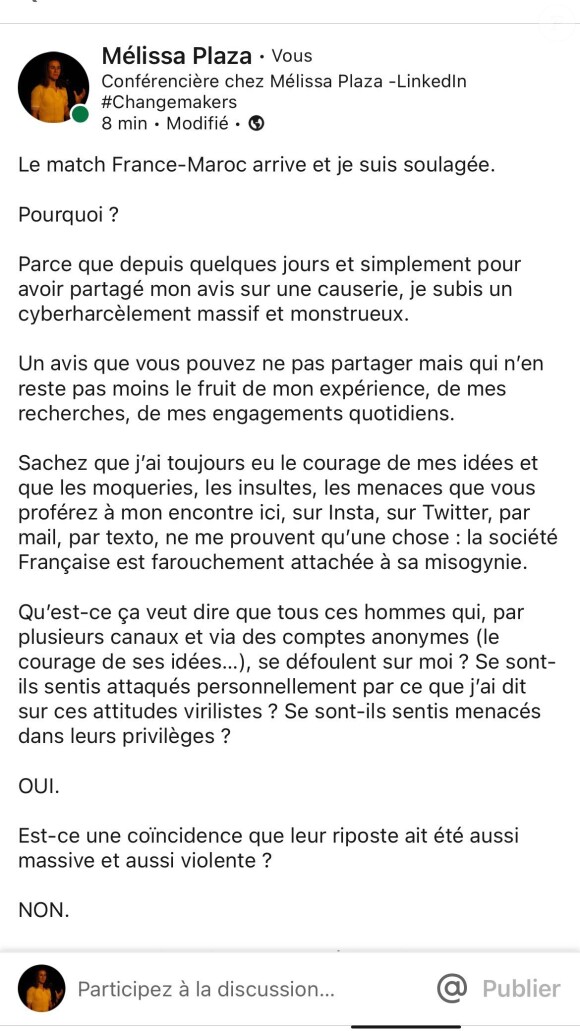 Mélissa Plaza • Vous
Conférencière chez Mélissa Plaza -LinkedIn #Changemakers
8 min • Modifié •

Le match France-Maroc arrive et je suis soulagée.

Pourquoi ?

Parce que depuis quelques jours et simplement pour avoir partagé mon avis sur une causerie, je subis un cyberharcèlement massif et monstrueux.

Un avis que vous pouvez ne pas partager mais qui n'en reste pas moins le fruit de mon expérience, de mes recherches, de mes engagements quotidiens.

Sachez que j'ai toujours eu le courage de mes idées et que les moqueries, les insultes, les menaces que vous proférez à mon encontre ici, sur Insta, sur Twitter, par mail, par texto, ne me prouvent qu'une chose : la société Française est farouchement attachée à sa misogynie.

Qu'est-ce ça veut dire que tous ces hommes qui, par plusieurs canaux et via des comptes anonymes (le courage de ses idées...), se défoulent sur moi ? Se sont-ils sentis attaqués personnellement par ce que j'ai dit sur ces attitudes virilistes ? Se sont-ils sentis menacés dans leurs privilèges ?

OUI.

Est-ce une coïncidence que leur riposte ait été aussi massive et aussi violente ?

NON.

Participez à la discussion...
@ Publier